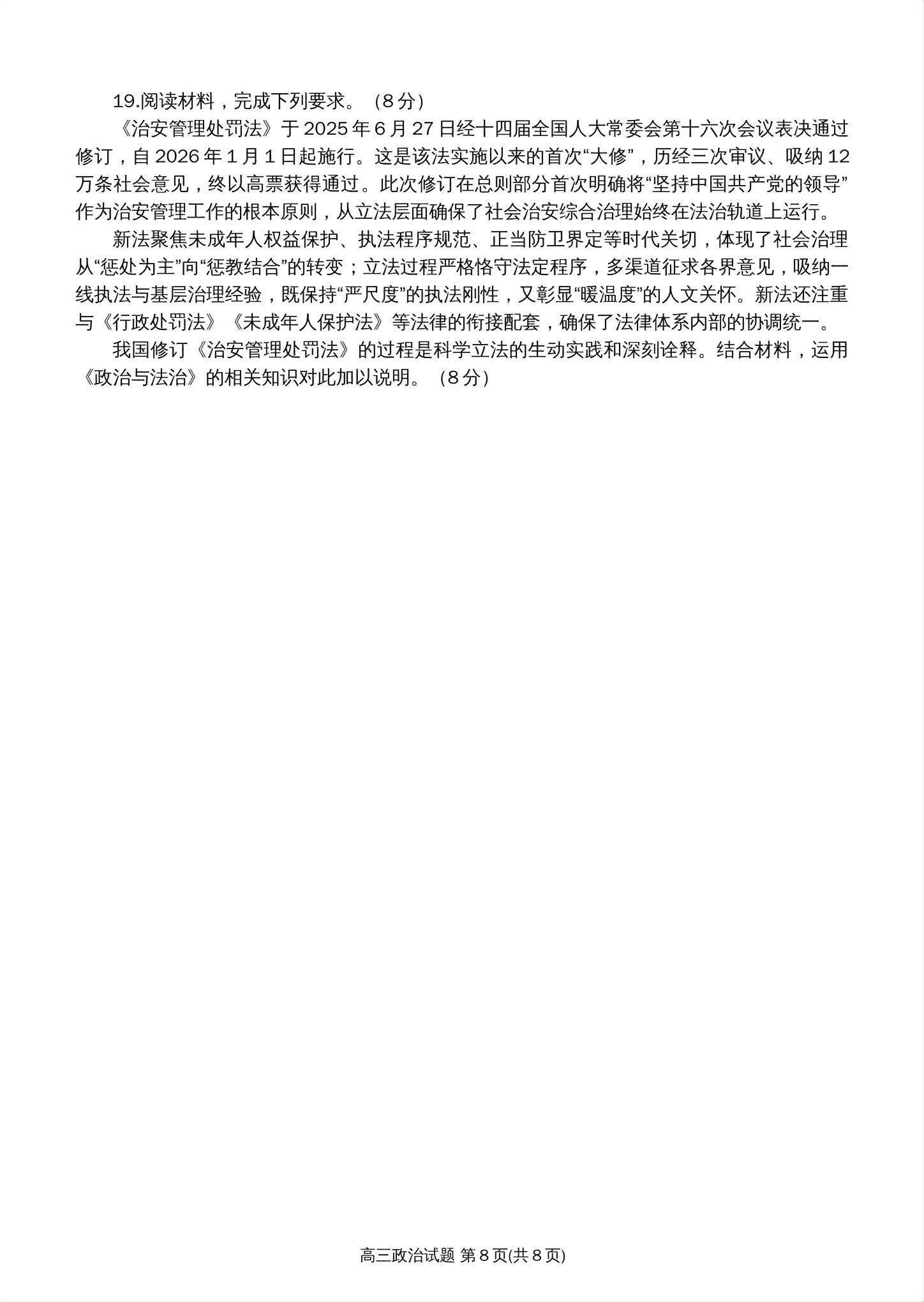 19.阅读材料，完成下列要求。（8 分）

《治安管理处罚法》于 2025 年 6 月 27 日经十四届全国人大常委会第十六次会议表决通过修订，自 2026 年 1 月 1 日起施行。这是该法实施以来的首次“大修”，历经三次审议、吸纳 12 万条社会意见，终以高票获得通过。此次修订在总则部分首次明确将“坚持中国共产党的领导”作为治安管理工作的根本原则，从立法层面确保了社会治安综合治理始终在法治轨道上运行。

新法聚焦未成年人权益保护、执法程序规范、正当防卫界定等时代关切，体现了社会治理从“惩处为主”向“惩教结合”的转变；立法过程严格恪守法定程序，多渠道征求各界意见，吸纳一线执法与基层治理经验，既保持“严尺度”的执法刚性，又彰显“暖温度”的人文关怀。新法还注重与《行政处罚法》《未成年人保护法》等法律的衔接配套，确保了法律体系内部的协调统一。

我国修订《治安管理处罚法》的过程是科学立法的生动实践和深刻诠释。结合材料，运用《政治与法治》的相关知识对此加以说明。（8 分）

高三政治试题 第 8 页(共 8 页)